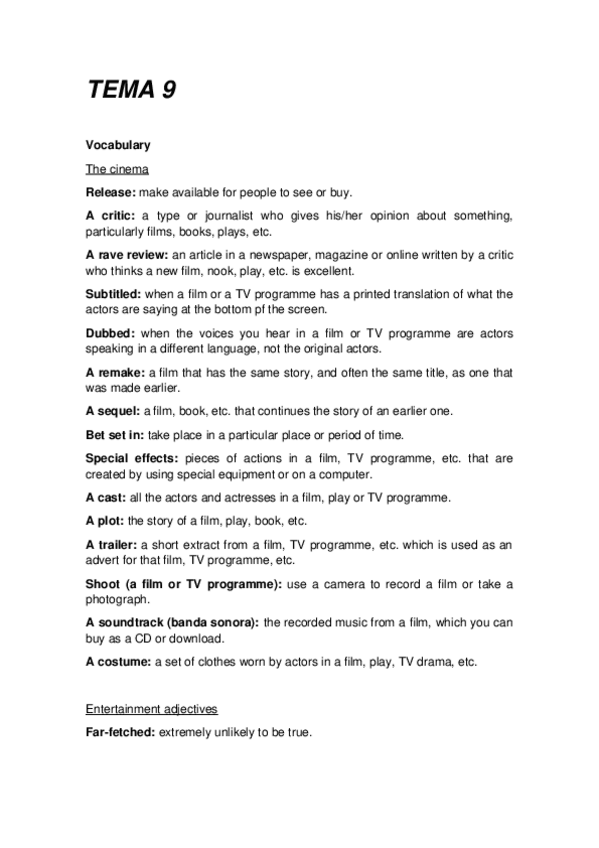 TEMA 9

Vocabulary

The cinema

Release: make available for people to see or buy.

A critic: a type or journalist who gives his/her opinion about something, particularly films, books, plays, etc.

A rave review: an article in a newspaper, magazine or online written by a critic who thinks a new film, nook, play, etc. is excellent.

Subtitled: when a film or a TV programme has a printed translation of what the actors are saying at the bottom pf the screen.

Dubbed: when the voices you hear in a film or TV programme are actors speaking in a different language, not the original actors.

A remake: a film that has the same story, and often the same title, as one that was made earlier.

A sequel: a film, book, etc. that continues the story of an earlier one.

Bet set in: take place in a particular place or period of time.

Special effects: pieces of actions in a film, TV programme, etc. that are created by using special equipment or on a computer.

A cast: all the actors and actresses in a film, play or TV programme.

A plot: the story of a film, play, book, etc.

A trailer: a short extract from a film, TV programme, etc. which is used as an advert for that film, TV programme, etc.

Shoot (a film or TV programme): use a camera to record a film or take a photograph.

A soundtrack (banda sonora): the recorded music from a film, which you can buy as a CD or download.

A costume: a set of clothes worn by actors in a film, play, TV drama, etc.

Entertainment adjectives

Far-fetched: extremely unlikely to be true.